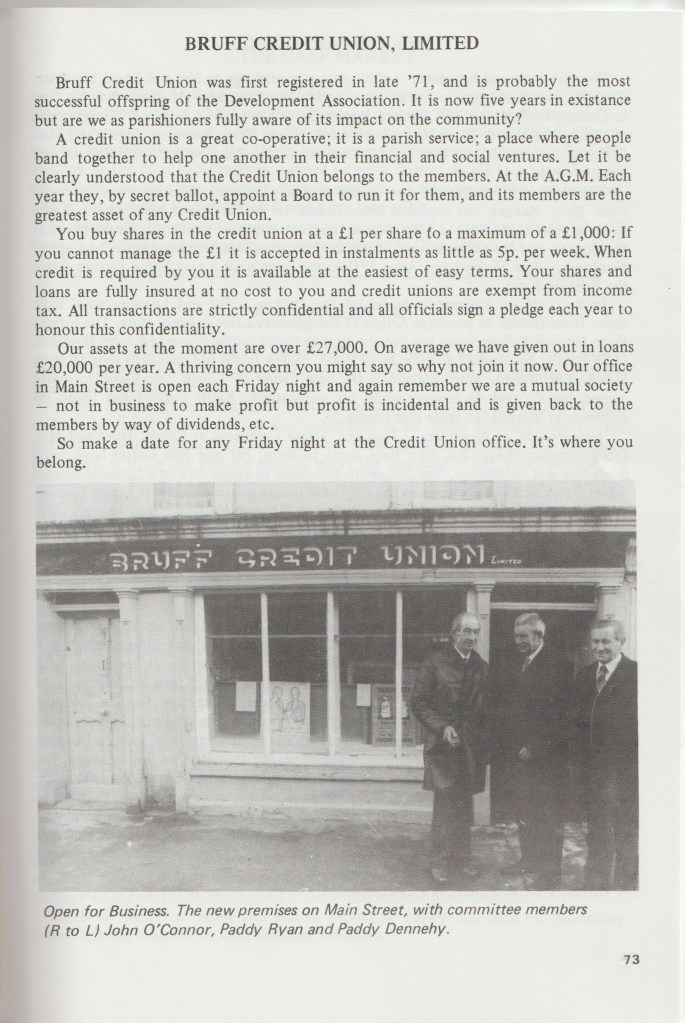 BRUFF CREDIT UNION, LIMITED

Bruff Credit Union was first registered in late '71, and is probably the most successful offspring of the Development Association. It is now five years in existance but are we as parishioners fully aware of its impact on the community?

A credit union is a great co-operative; it is a parish service; a place where people band together to help one another in their financial and social ventures. Let it be clearly understood that the Credit Union belongs to the members. At the A.G.M. Each year they, by secret ballot, appoint a Board to run it for them, and its members are the greatest asset of any Credit Union.

You buy shares in the credit union at a £1 per share to a maximum of a £1,000: If you cannot manage the £1 it is accepted in instalments as little as 5p. per week. When credit is required by you it is available at the easiest of easy terms. Your shares and loans are fully insured at no cost to you and credit unions are exempt from income tax. All transactions are strictly confidential and all officials sign a pledge each year to honour this confidentiality.

Our assets at the moment are over £27,000. On average we have given out in loans £20,000 per year. A thriving concern you might say so why not join it now. Our office in Main Street is open each Friday night and again remember we are a mutual society — not in business to make profit but profit is incidental and is given back to the members by way of dividends, etc.

So make a date for any Friday night at the Credit Union office. It's where you belong.

BRUFF CREDIT UNION LIMITED

Open for Business. The new premises on Main Street, with committee members (R to L) John O'Connor, Paddy Ryan and Paddy Dennehy.

73